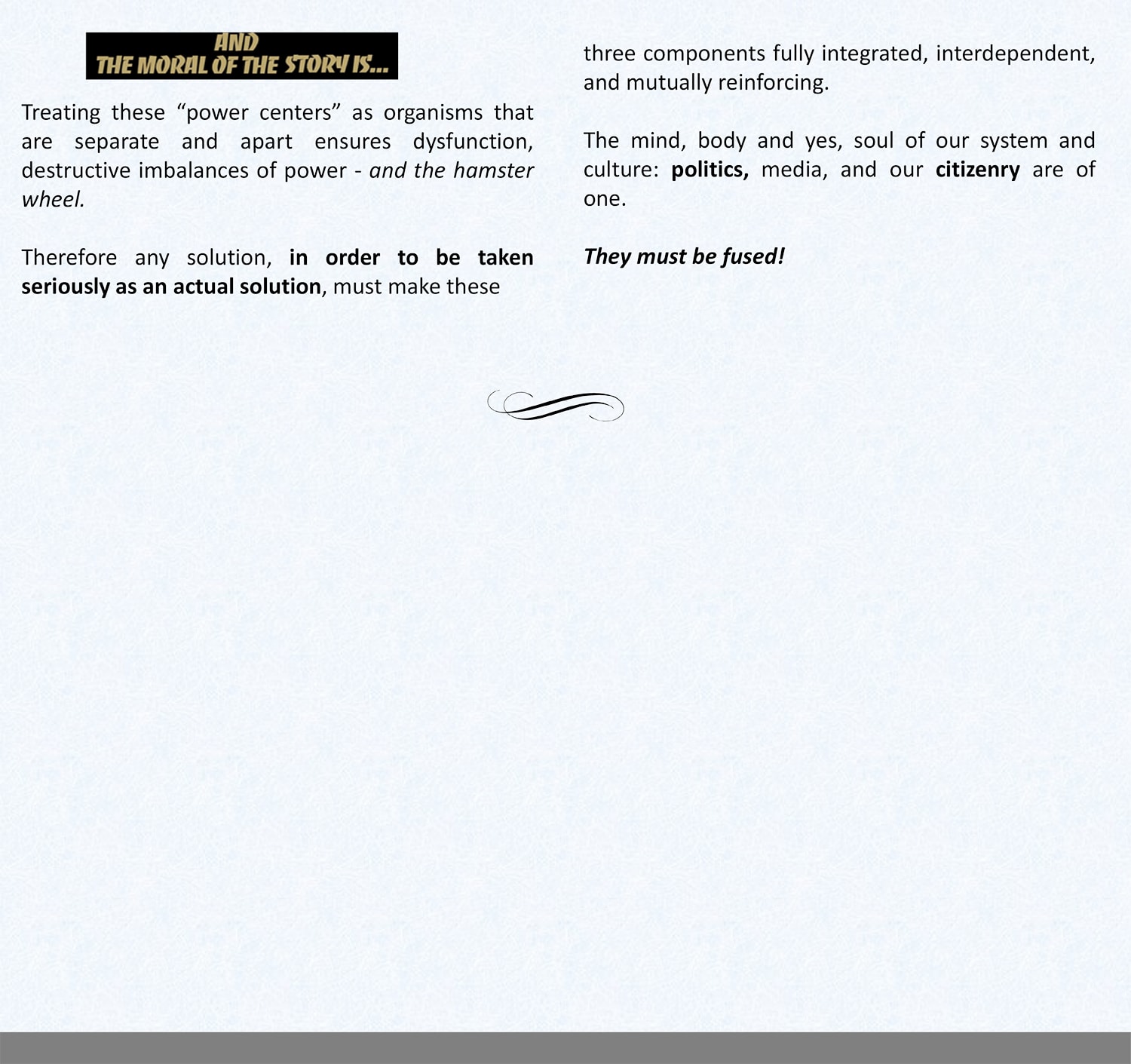 AND
THE MORAL OF THE STORY IS...

Treating these “power centers” as organisms that are separate and apart ensures dysfunction, destructive imbalances of power - and the hamster wheel.

Therefore any solution, in order to be taken seriously as an actual solution, must make these three components fully integrated, interdependent, and mutually reinforcing.

The mind, body and yes, soul of our system and culture: politics, media, and our citizenry are of one.

They must be fused!